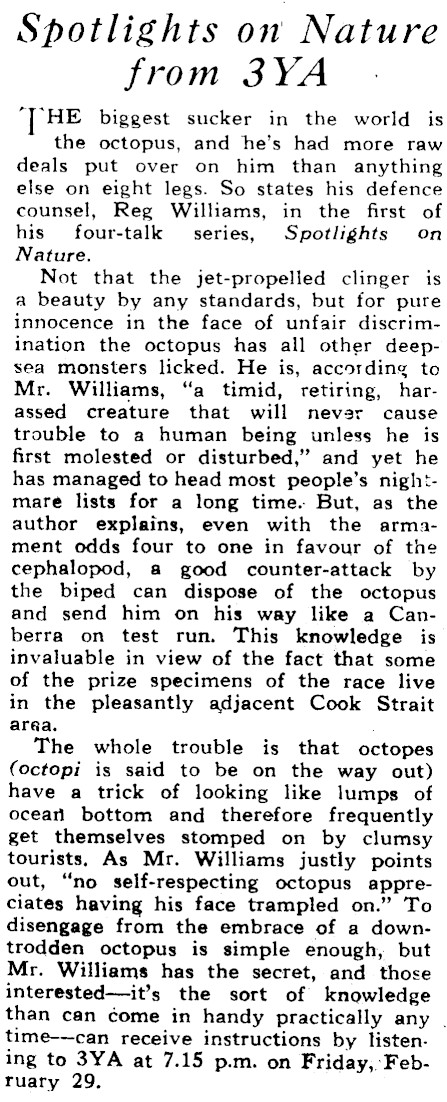 Spotlights on Nature from 3YA

THE biggest sucker in the world is the octopus, and he's had more raw deals put over on him than anything else on eight legs. So states his defence counsel, Reg Williams, in the first of his four-talk series, Spotlights on Nature.

Not that the jet-propelled clinger is a beauty by any standards, but for pure innocence in the face of unfair discrimination the octopus has all other deep-sea monsters licked. He is, according to Mr. Williams, "a timid, retiring, harassed creature that will never cause trouble to a human being unless he is first molested or disturbed," and yet he has managed to head most people's nightmare lists for a long time. But, as the author explains, even with the armament odds four to one in favour of the cephalopod, a good counter-attack by the biped can dispose of the octopus and send him on his way like a Canberra on test run. This knowledge is invaluable in view of the fact that some of the prize specimens of the race live in the pleasantly adjacent Cook Strait area.

The whole trouble is that octopes (octopi is said to be on the way out) have a trick of looking like lumps of ocean bottom and therefore frequently get themselves stomped on by clumsy tourists. As Mr. Williams justly points out, "no self-respecting octopus appreciates having his face trampled on." To disengage from the embrace of a downtrodden octopus is simple enough, but Mr. Williams has the secret, and those interested—it's the sort of knowledge than can come in handy practically any time—can receive instructions by listening to 3YA at 7.15 p.m. on Friday, February 29.